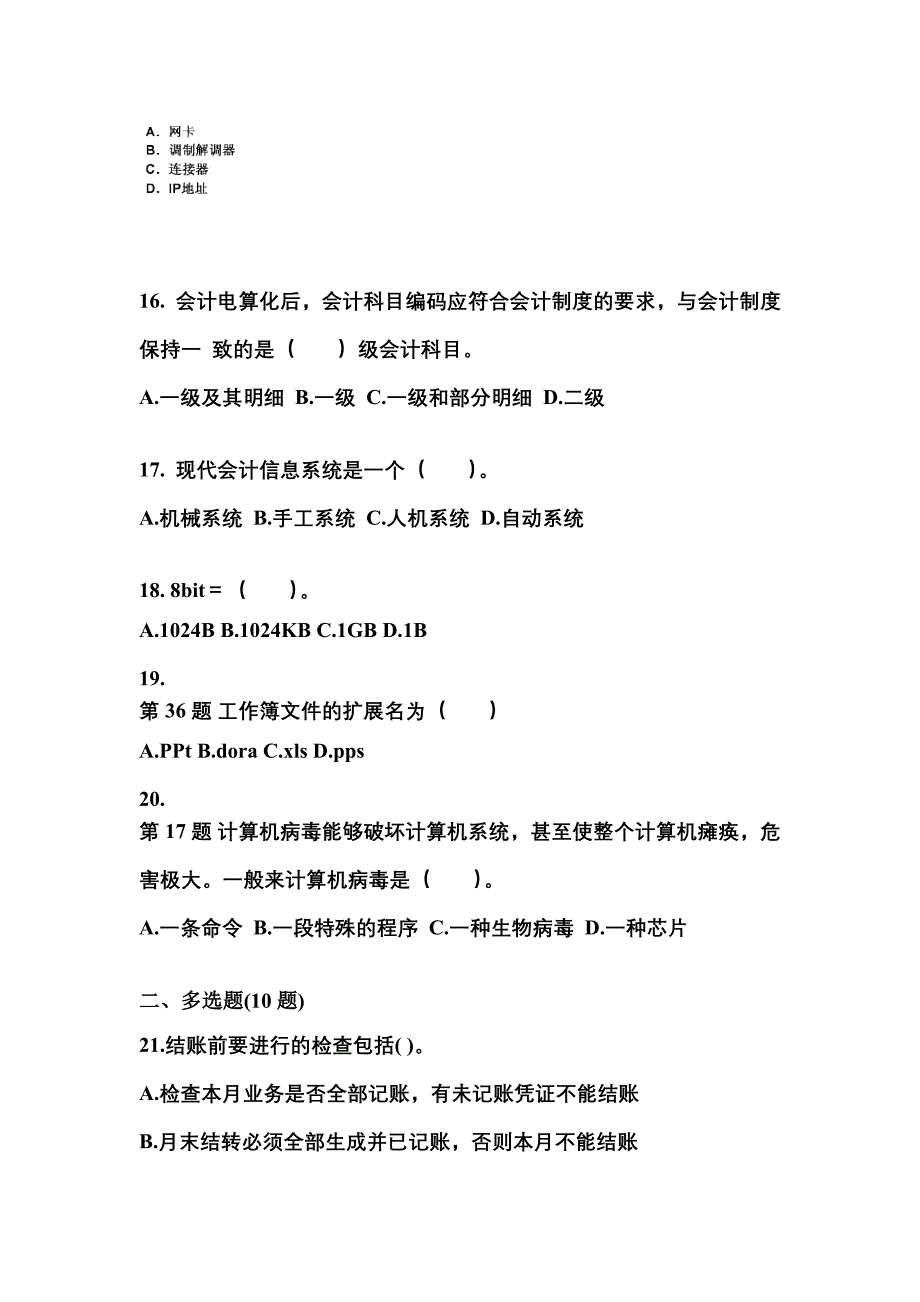 A. 网卡
B. 调制解调器
C. 连接器
D. IP地址

16. 会计电算化后，会计科目编码应符合会计制度的要求，与会计制度保持一 致的是（　　）级会计科目。

A.一级及其明细 B.一级 C.一级和部分明细 D.二级

17. 现代会计信息系统是一个（　　）。

A.机械系统 B.手工系统 C.人机系统 D.自动系统

18. 8bit =（　　）。

A.1024B B.1024KB C.1GB D.1B

19.
第 36 题 工作簿文件的扩展名为（　　）

A.PPt B.dora C.xls D.pps

20.
第 17 题 计算机病毒能够破坏计算机系统，甚至使整个计算机瘫痪，危害极大。一般来计算机病毒是（　　）。

A.一条命令 B.一段特殊的程序 C.一种生物病毒 D.一种芯片

二、多选题(10 题)

21.结账前要进行的检查包括( )。

A.检查本月业务是否全部记账，有未记账凭证不能结账

B.月末结转必须全部生成并已记账，否则本月不能结账